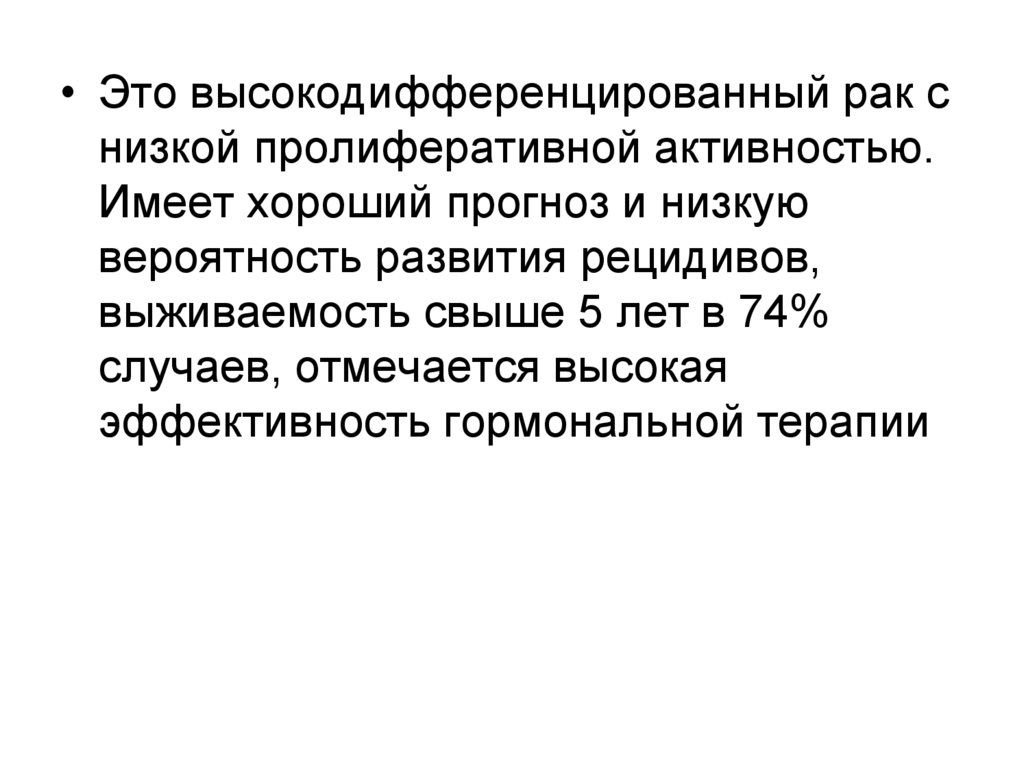 • Это высокодифференцированный рак с низкой пролиферативной активностью. Имеет хороший прогноз и низкую вероятность развития рецидивов, выживаемость свыше 5 лет в 74% случаев, отмечается высокая эффективность гормональной терапии